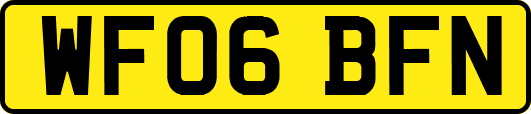 WF06 BFN